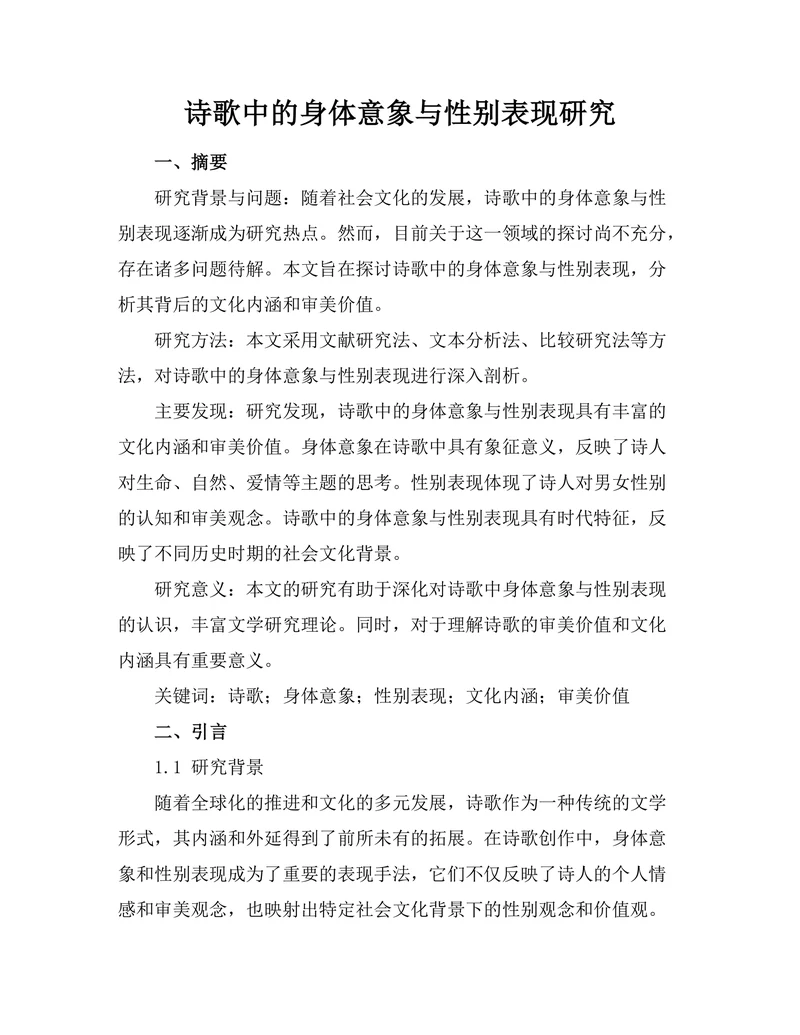 诗歌中的身体意象与性别表现研究

一、摘要

研究背景与问题：随着社会文化的发展，诗歌中的身体意象与性别表现逐渐成为研究热点。然而，目前关于这一领域的探讨尚不充分，存在诸多问题待解。本文旨在探讨诗歌中的身体意象与性别表现，分析其背后的文化内涵和审美价值。

研究方法：本文采用文献研究法、文本分析法、比较研究法等方法，对诗歌中的身体意象与性别表现进行深入剖析。

主要发现：研究发现，诗歌中的身体意象与性别表现具有丰富的文化内涵和审美价值。身体意象在诗歌中具有象征意义，反映了诗人对生命、自然、爱情等主题的思考。性别表现体现了诗人对男女性别的认知和审美观念。诗歌中的身体意象与性别表现具有时代特征，反映了不同历史时期的社会文化背景。

研究意义：本文的研究有助于深化对诗歌中身体意象与性别表现的认识，丰富文学研究理论。同时，对于理解诗歌的审美价值和文化内涵具有重要意义。

关键词：诗歌；身体意象；性别表现；文化内涵；审美价值

二、引言

1.1 研究背景

随着全球化的推进和文化的多元发展，诗歌作为一种传统的文学形式，其内涵和外延得到了前所未有的拓展。在诗歌创作中，身体意象和性别表现成为了重要的表现手法，它们不仅反映了诗人的个人情感和审美观念，也映射出特定社会文化背景下的性别观念和价值观。